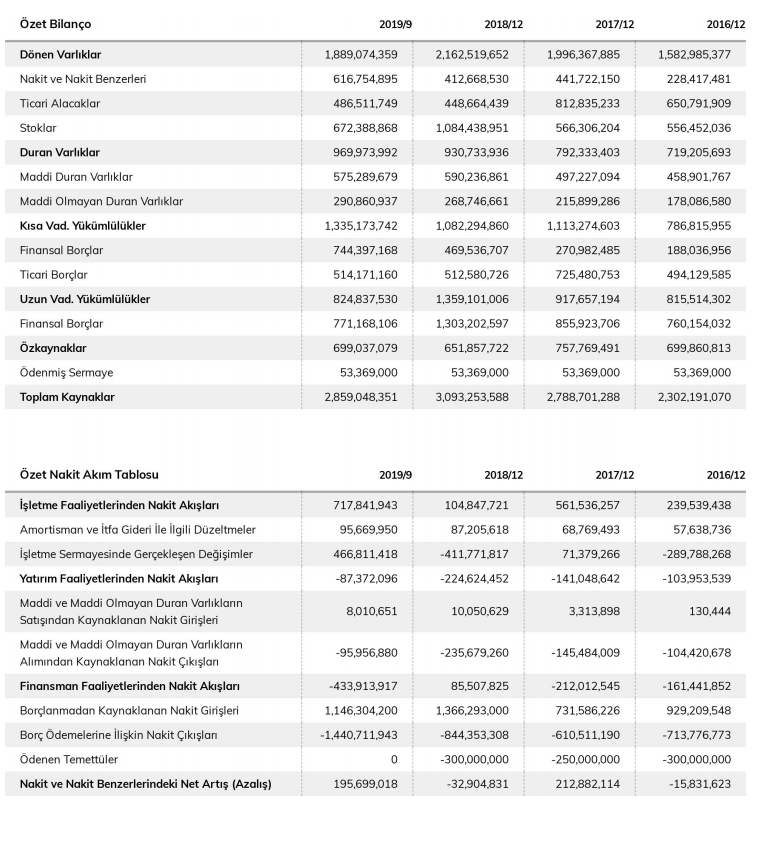 | Özet Bilanço | 2019/9 | 2018/12 | 2017/12 | 2016/12 |
|---|---|---|---|---|
| Dönen Varlıklar | 1,889,074,359 | 2,162,519,652 | 1,996,367,885 | 1,582,985,377 |
| Nakit ve Nakit Benzerleri | 616,754,895 | 412,668,530 | 441,722,150 | 228,417,481 |
| Ticari Alacaklar | 486,511,749 | 448,664,439 | 812,835,233 | 650,791,909 |
| Stoklar | 672,388,868 | 1,084,438,951 | 566,306,204 | 556,452,036 |
| Duran Varlıklar | 969,973,992 | 930,733,936 | 792,333,403 | 719,205,693 |
| Maddi Duran Varlıklar | 575,289,679 | 590,236,861 | 497,227,094 | 458,901,767 |
| Maddi Olmayan Duran Varlıklar | 290,860,937 | 268,746,661 | 215,899,286 | 178,086,580 |
| Kısa Vad. Yükümlülükler | 1,335,173,742 | 1,082,294,860 | 1,113,274,603 | 786,815,955 |
| Finansal Borçlar | 744,397,168 | 469,536,707 | 270,982,485 | 188,036,956 |
| Ticari Borçlar | 514,171,160 | 512,580,726 | 725,480,753 | 494,129,585 |
| Uzun Vad. Yükümlülükler | 824,837,530 | 1,359,101,006 | 917,657,194 | 815,514,302 |
| Finansal Borçlar | 771,168,106 | 1,303,202,597 | 855,923,706 | 760,154,032 |
| Özkaynaklar | 699,037,079 | 651,857,722 | 757,769,491 | 699,860,813 |
| Ödenmiş Sermaye | 53,369,000 | 53,369,000 | 53,369,000 | 53,369,000 |
| Toplam Kaynaklar | 2,859,048,351 | 3,093,253,588 | 2,788,701,288 | 2,302,191,070 |

| Özet Nakit Akım Tablosu | 2019/9 | 2018/12 | 2017/12 | 2016/12 |
|---|---|---|---|---|
| İşletme Faaliyetlerinden Nakit Akışları | 717,841,943 | 104,847,721 | 561,536,257 | 239,539,438 |
| Amortisman ve İtfa Gideri İle İlgili Düzeltmeler | 95,669,950 | 87,205,618 | 68,769,493 | 57,638,736 |
| İşletme Sermayesinde Gerçekleşen Değişimler | 466,811,418 | -411,771,817 | 71,379,266 | -289,788,268 |
| Yatırım Faaliyetlerinden Nakit Akışları | -87,372,096 | -224,624,452 | -141,048,642 | -103,953,539 |
| Maddi ve Maddi Olmayan Duran Varlıkların Satışından Kaynaklanan Nakit Girişleri | 8,010,651 | 10,050,629 | 3,313,898 | 130,444 |
| Maddi ve Maddi Olmayan Duran Varlıkların Alımından Kaynaklanan Nakit Çıkışları | -95,956,880 | -235,679,260 | -145,484,009 | -104,420,678 |
| Finansman Faaliyetlerinden Nakit Akışları | -433,913,917 | 85,507,825 | -212,012,545 | -161,441,852 |
| Borçlanmadan Kaynaklanan Nakit Girişleri | 1,146,304,200 | 1,366,293,000 | 731,586,226 | 929,209,548 |
| Borç Ödemelerine İlişkin Nakit Çıkışları | -1,440,711,943 | -844,353,308 | -610,511,190 | -713,776,773 |
| Ödenen Temettüler | 0 | -300,000,000 | -250,000,000 | -300,000,000 |
| Nakit ve Nakit Benzerlerindeki Net Artış (Azalış) | 195,699,018 | -32,904,831 | 212,882,114 | -15,831,623 |